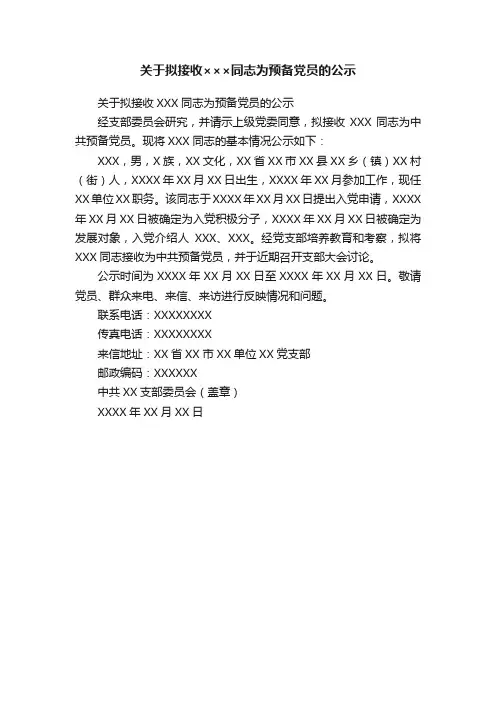 关于拟接收×××同志为预备党员的公示

关于拟接收 XXX 同志为预备党员的公示

经支部委员会研究，并请示上级党委同意，拟接收 XXX 同志为中共预备党员。现将 XXX 同志的基本情况公示如下：

XXX，男，X 族，XX 文化，XX 省 XX 市 XX 县 XX 乡（镇）XX 村（街）人，XXXX 年 XX 月 XX 日出生，XXXX 年 XX 月参加工作，现任 XX 单位 XX 职务。该同志于 XXXX 年 XX 月 XX 日提出入党申请，XXXX 年 XX 月 XX 日被确定为入党积极分子，XXXX 年 XX 月 XX 日被确定为发展对象，入党介绍人 XXX、XXX。经党支部培养教育和考察，拟将 XXX 同志接收为中共预备党员，并于近期召开支部大会讨论。

公示时间为 XXXX 年 XX 月 XX 日至 XXXX 年 XX 月 XX 日。敬请党员、群众来电、来信、来访进行反映情况和问题。

联系电话：XXXXXXXX

传真电话：XXXXXXXX

来信地址：XX 省 XX 市 XX 单位 XX 党支部

邮政编码：XXXXXX

中共 XX 支部委员会（盖章）

XXXX 年 XX 月 XX 日